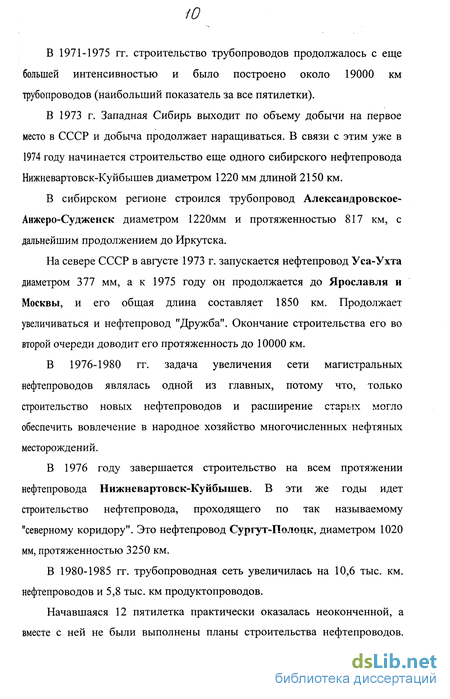 10

В 1971-1975 гг. строительство трубопроводов продолжалось с еще большей интенсивностью и было построено около 19000 км трубопроводов (наибольший показатель за все пятилетки).

В 1973 г. Западная Сибирь выходит по объему добычи на первое место в СССР и добыча продолжает наращиваться. В связи с этим уже в 1974 году начинается строительство еще одного сибирского нефтепровода Нижневартовск-Куйбышев диаметром 1220 мм длиной 2150 км.

В сибирском регионе строился трубопровод Александровское-Анжеро-Судженск диаметром 1220мм и протяженностью 817 км, с дальнейшим продолжением до Иркутска.

На севере СССР в августе 1973 г. запускается нефтепровод Уса-Ухта диаметром 377 мм, а к 1975 году он продолжается до Ярославля и Москвы, и его общая длина составляет 1850 км. Продолжает увеличиваться и нефтепровод "Дружба". Окончание строительства его во второй очереди доводит его протяженность до 10000 км.

В 1976-1980 гг. задача увеличения сети магистральных нефтепроводов являлась одной из главных, потому что, только строительство новых нефтепроводов и расширение старых могло обеспечить вовлечение в народное хозяйство многочисленных нефтяных месторождений.

В 1976 году завершается строительство на всем протяжении нефтепровода Нижневартовск-Куйбышев. В эти же годы идет строительство нефтепровода, проходящего по так называемому "северному коридору". Это нефтепровод Сургут-Полоцк, диаметром 1020 мм, протяженностью 3250 км.

В 1980-1985 гг. трубопроводная сеть увеличилась на 10,6 тыс. км. нефтепроводов и 5,8 тыс. км продуктопроводов.

Начавшаяся 12 пятилетка практически оказалась неоконченной, а вместе с ней не были выполнены планы строительства нефтепроводов.

dsLib.net
библиотека диссертаций